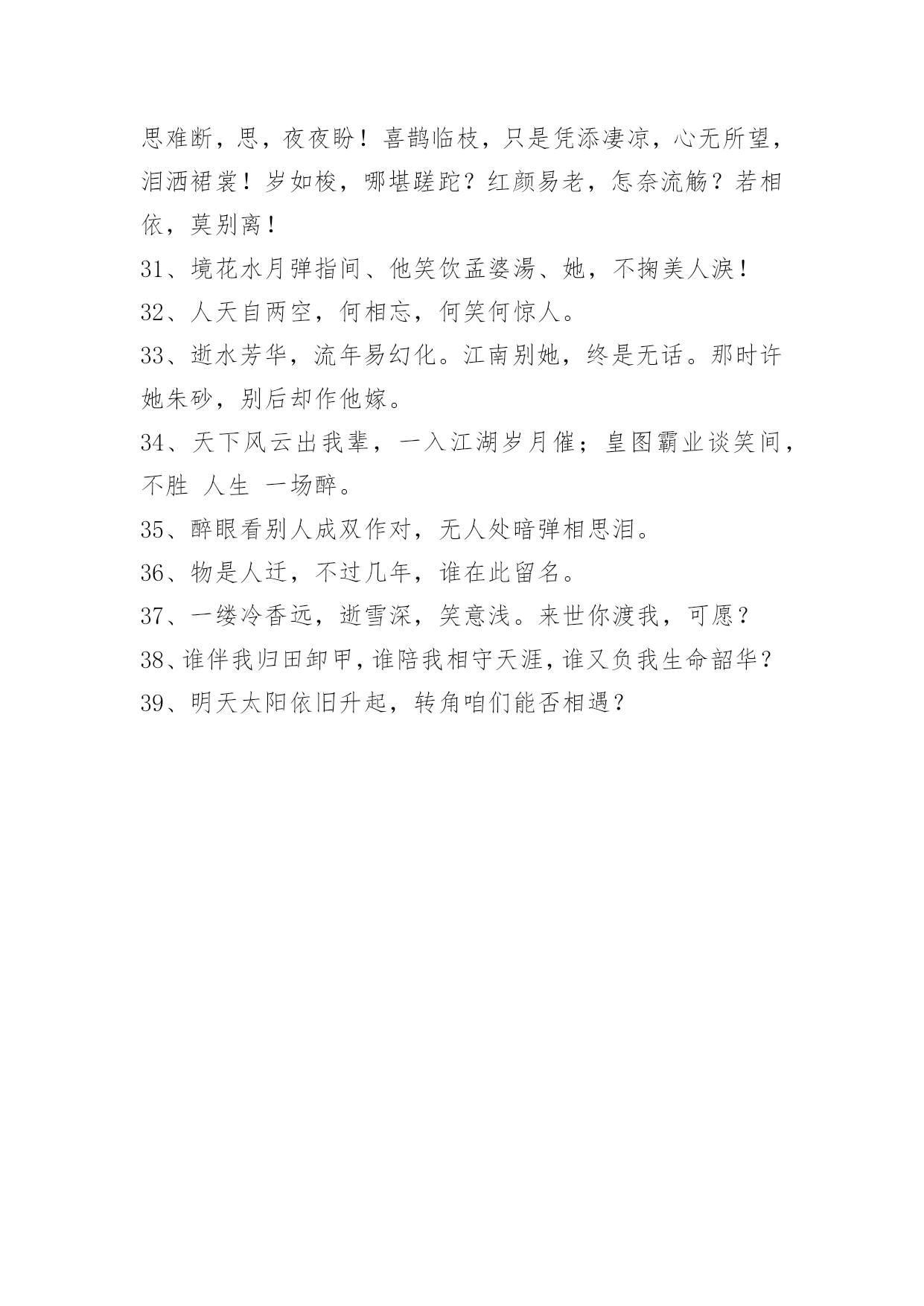 思难断，思，夜夜盼！喜鹊临枝，只是凭添凄凉，心无所望，泪洒裙裳！岁如梭，哪堪蹉跎？红颜易老，怎奈流觞？若相依，莫别离！

31、境花水月弹指间、他笑饮孟婆湯、她，不掬美人淚！

32、人天自两空，何相忘，何笑何惊人。

33、逝水芳华，流年易幻化。江南别她，终是无话。那时许她朱砂，别后却作他嫁。

34、天下风云出我辈，一入江湖岁月催；皇图霸业谈笑间，不胜 人生 一场醉。

35、醉眼看别人成双作对，无人处暗弹相思泪。

36、物是人迁，不过几年，谁在此留名。

37、一缕冷香远，逝雪深，笑意浅。来世你渡我，可愿？

38、谁伴我归田卸甲，谁陪我相守天涯，谁又负我生命韶华？

39、明天太阳依旧升起，转角咱们能否相遇？